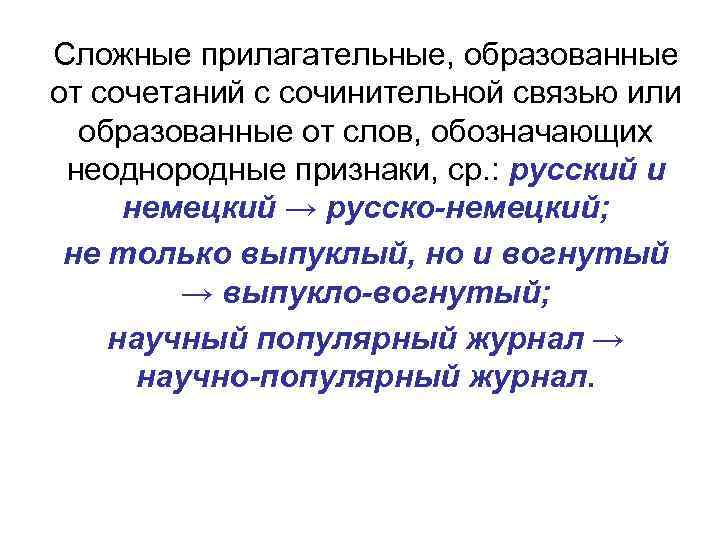 Сложные прилагательные, образованные от сочетаний с сочинительной связью или образованные от слов, обозначающих неоднородные признаки, ср.: русский и немецкий → русско-немецкий;

не только выпуклый, но и вогнутый → выпукло-вогнутый;

научный популярный журнал → научно-популярный журнал.